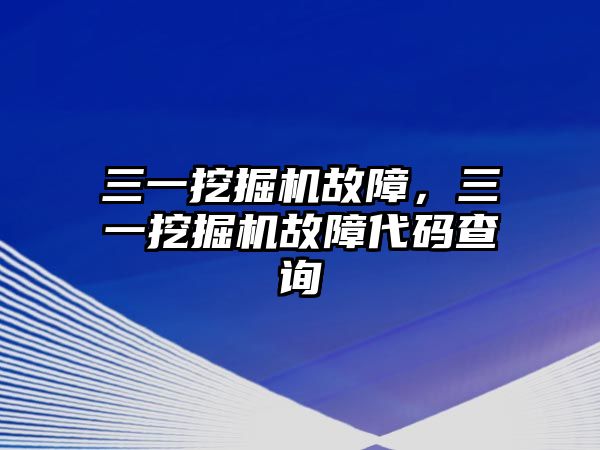 三一挖掘机故障，三一挖掘机故障代码查询